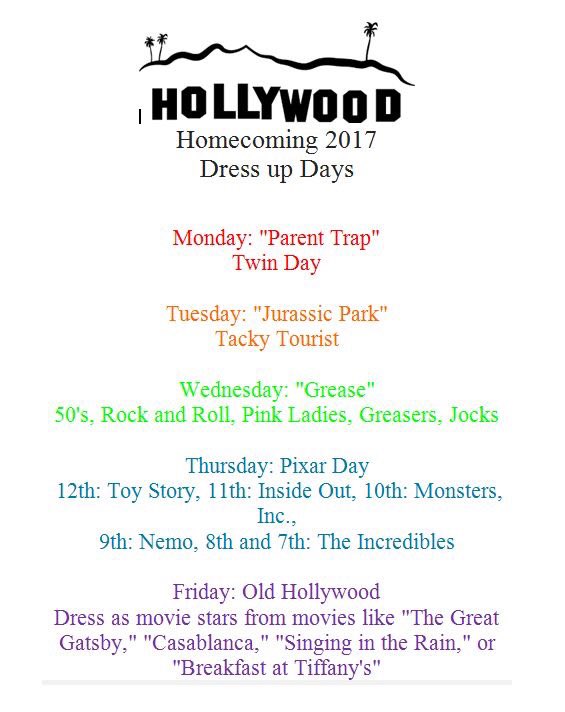 HOLLYWOOD
Homecoming 2017
Dress up Days

Monday: "Parent Trap"
Twin Day

Tuesday: "Jurassic Park"
Tacky Tourist

Wednesday: "Grease"
50's, Rock and Roll, Pink Ladies, Greasers, Jocks

Thursday: Pixar Day
12th: Toy Story, 11th: Inside Out, 10th: Monsters, Inc.,
9th: Nemo, 8th and 7th: The Incredibles

Friday: Old Hollywood
Dress as movie stars from movies like "The Great Gatsby," "Casablanca," "Singing in the Rain," or "Breakfast at Tiffany's"